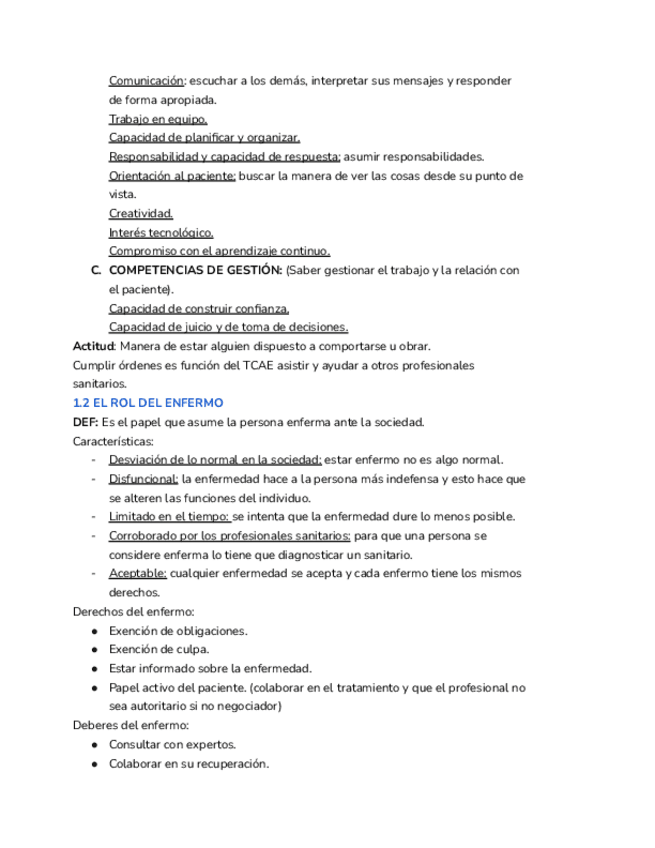 Comunicación: escuchar a los demás, interpretar sus mensajes y responder de forma apropiada.
Trabajo en equipo.
Capacidad de planificar y organizar.
Responsabilidad y capacidad de respuesta: asumir responsabilidades.
Orientación al paciente: buscar la manera de ver las cosas desde su punto de vista.
Creatividad.
Interés tecnológico.
Compromiso con el aprendizaje continuo.

C. COMPETENCIAS DE GESTIÓN: (Saber gestionar el trabajo y la relación con el paciente).
Capacidad de construir confianza.
Capacidad de juicio y de toma de decisiones.

Actitud: Manera de estar alguien dispuesto a comportarse u obrar.
Cumplir órdenes es función del TCAE asistir y ayudar a otros profesionales sanitarios.

1.2 EL ROL DEL ENFERMO

DEF: Es el papel que asume la persona enferma ante la sociedad.
Características:
- Desviación de lo normal en la sociedad: estar enfermo no es algo normal.
- Disfuncional: la enfermedad hace a la persona más indefensa y esto hace que se alteren las funciones del individuo.
- Limitado en el tiempo: se intenta que la enfermedad dure lo menos posible.
- Corroborado por los profesionales sanitarios: para que una persona se considere enferma lo tiene que diagnosticar un sanitario.
- Aceptable: cualquier enfermedad se acepta y cada enfermo tiene los mismos derechos.

Derechos del enfermo:
● Exención de obligaciones.
● Exención de culpa.
● Estar informado sobre la enfermedad.
● Papel activo del paciente. (colaborar en el tratamiento y que el profesional no sea autoritario si no negociador)

Deberes del enfermo:
● Consultar con expertos.
● Colaborar en su recuperación.